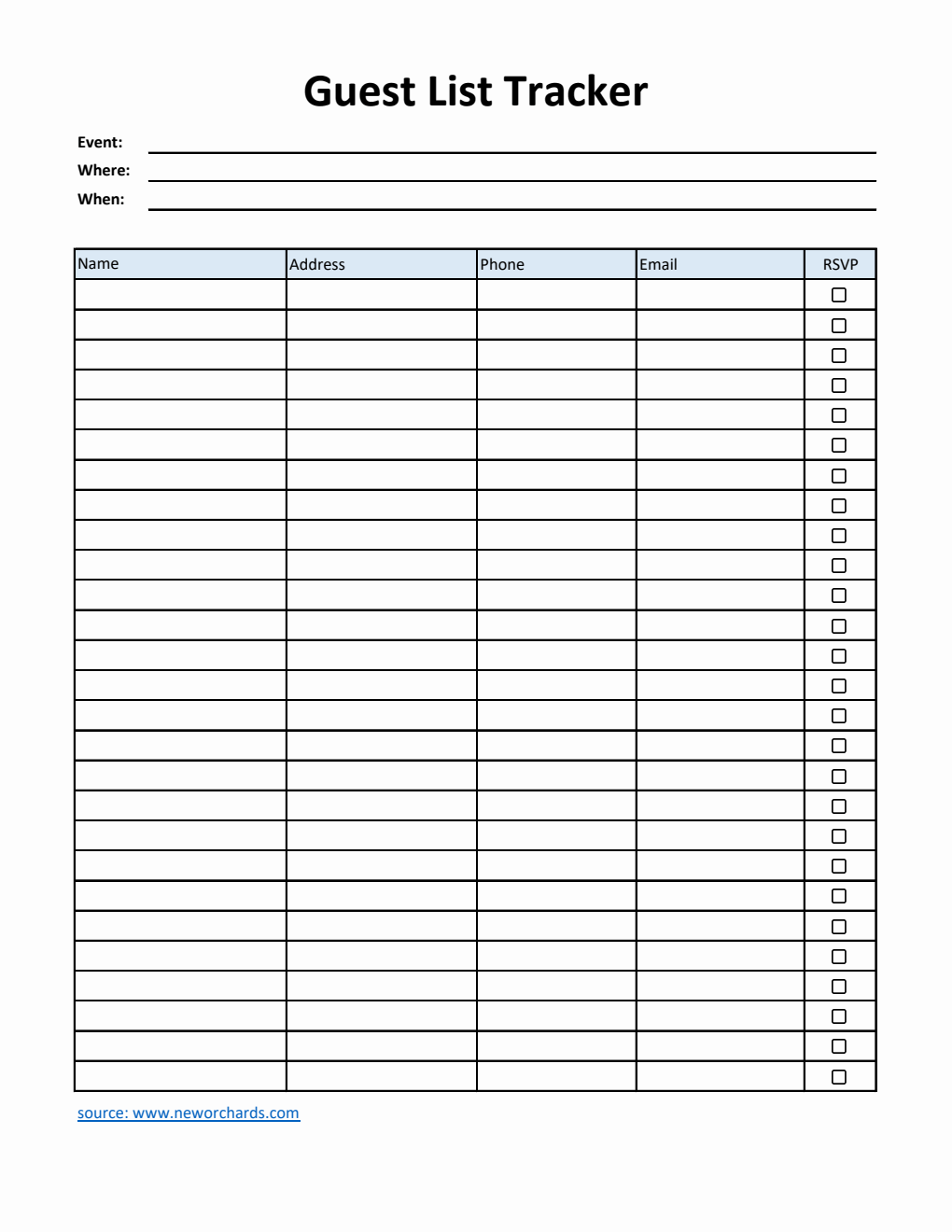 Guest List Tracker

Event:

Where:

When:

| Name | Address | Phone | Email | RSVP |
|---|---|---|---|---|
| | | | | ☐ |
| | | | | ☐ |
| | | | | ☐ |
| | | | | ☐ |
| | | | | ☐ |
| | | | | ☐ |
| | | | | ☐ |
| | | | | ☐ |
| | | | | ☐ |
| | | | | ☐ |
| | | | | ☐ |
| | | | | ☐ |
| | | | | ☐ |
| | | | | ☐ |
| | | | | ☐ |
| | | | | ☐ |
| | | | | ☐ |
| | | | | ☐ |
| | | | | ☐ |
| | | | | ☐ |
| | | | | ☐ |
| | | | | ☐ |
| | | | | ☐ |
| | | | | ☐ |
| | | | | ☐ |
| | | | | ☐ |
| | | | | ☐ |

source: www.neworchards.com